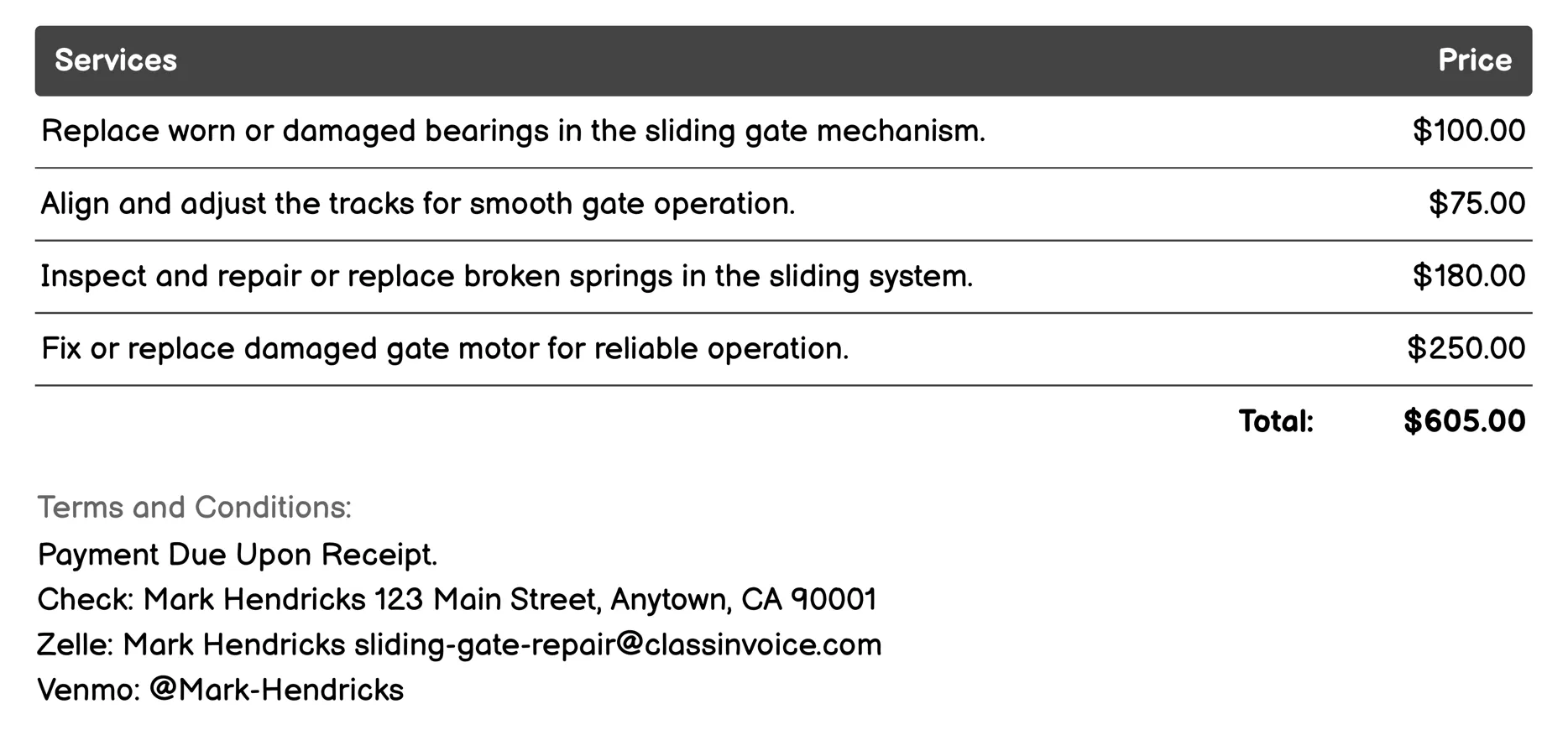 | Services | Price |
|---|---|
| Replace worn or damaged bearings in the sliding gate mechanism. | \$100.00 |
| Align and adjust the tracks for smooth gate operation. | \$75.00 |
| Inspect and repair or replace broken springs in the sliding system. | \$180.00 |
| Fix or replace damaged gate motor for reliable operation. | \$250.00 |
| Total: | \$605.00 |

Terms and Conditions:

Payment Due Upon Receipt.
Check: Mark Hendricks 123 Main Street, Anytown, CA 90001
Zelle: Mark Hendricks sliding-gate-repair@classinvoice.com
Venmo: @Mark-Hendricks